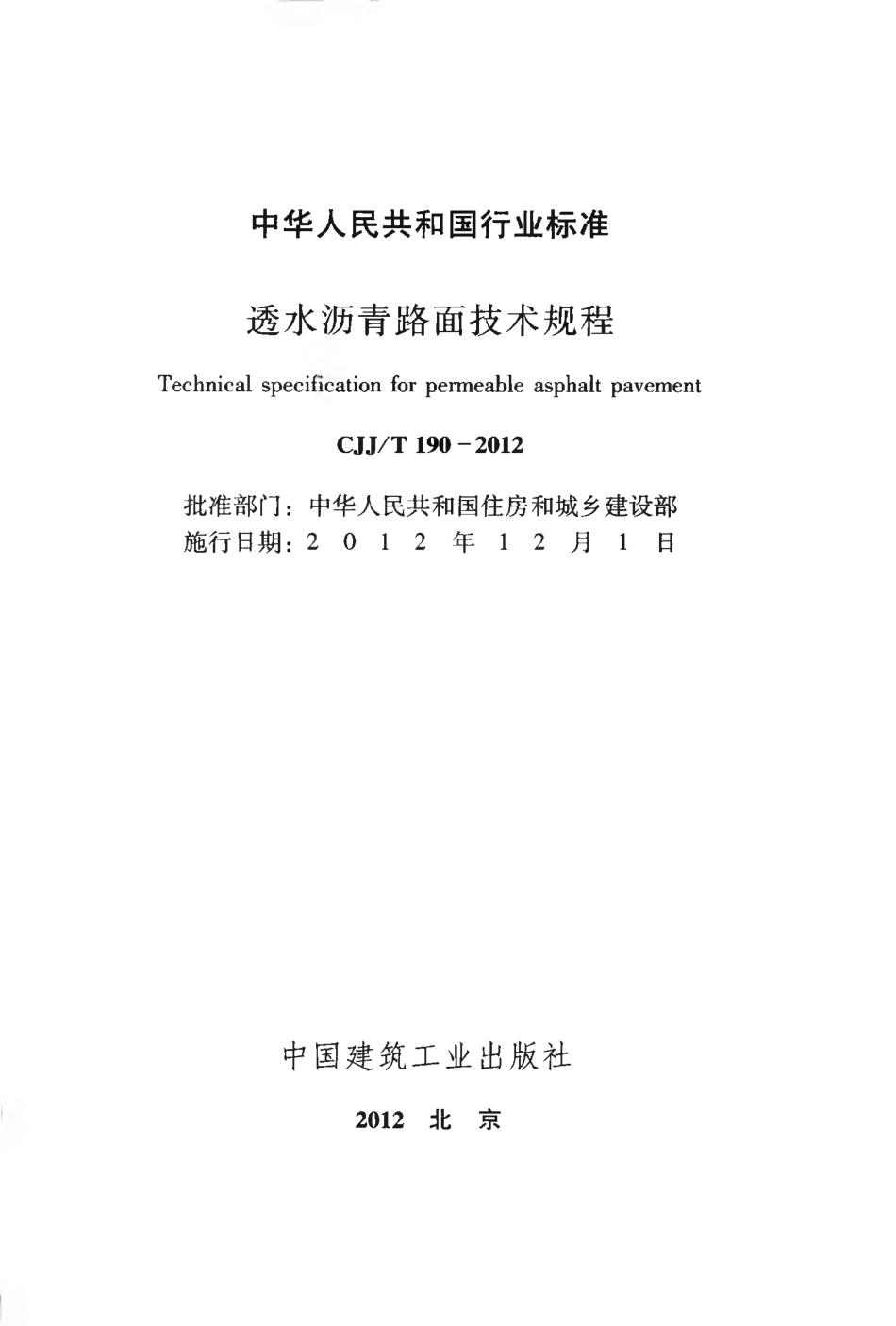 中华人民共和国行业标准

透水沥青路面技术规程

Technical specification for permeable asphalt pavement

CJJ/T 190－2012

批准部门：中华人民共和国住房和城乡建设部
施行日期：2 0 1 2 年 1 2 月 1 日

中国建筑工业出版社

2012 北 京